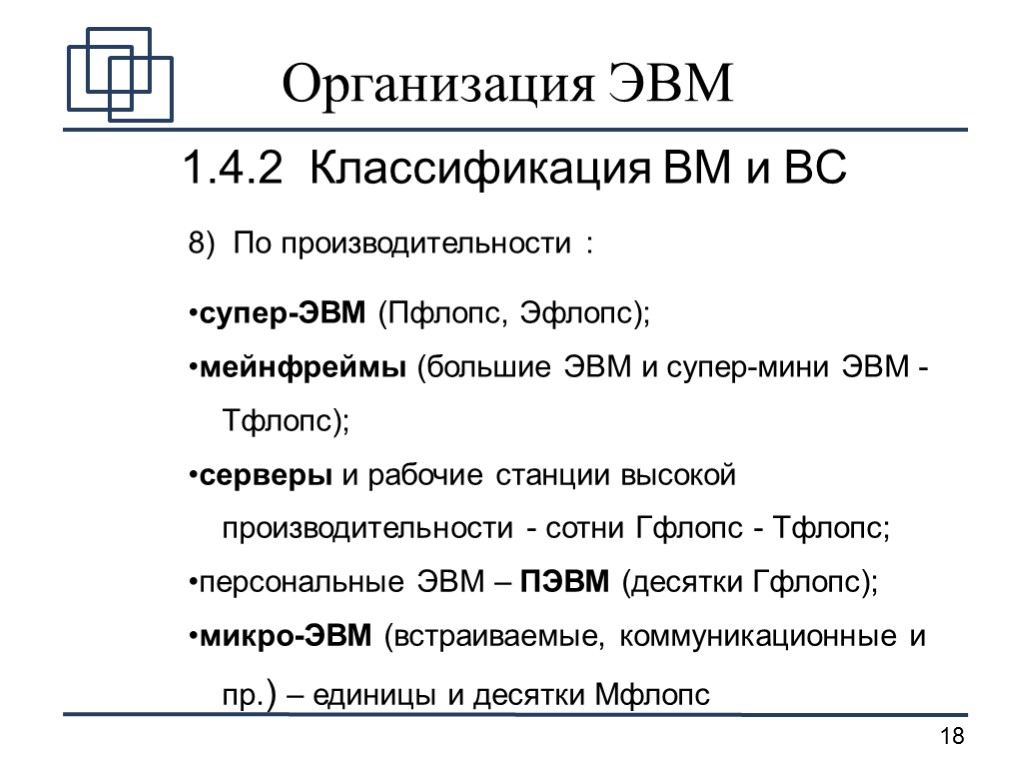 Организация ЭВМ

1.4.2 Классификация ВМ и ВС

8) По производительности :

•супер-ЭВМ (Пфлопс, Эфлопс);

•мейнфреймы (большие ЭВМ и супер-мини ЭВМ - Тфлопс);

•серверы и рабочие станции высокой производительности - сотни Гфлопс - Тфлопс;

•персональные ЭВМ – ПЭВМ (десятки Гфлопс);

•микро-ЭВМ (встраиваемые, коммуникационные и пр.) – единицы и десятки Мфлопс

18